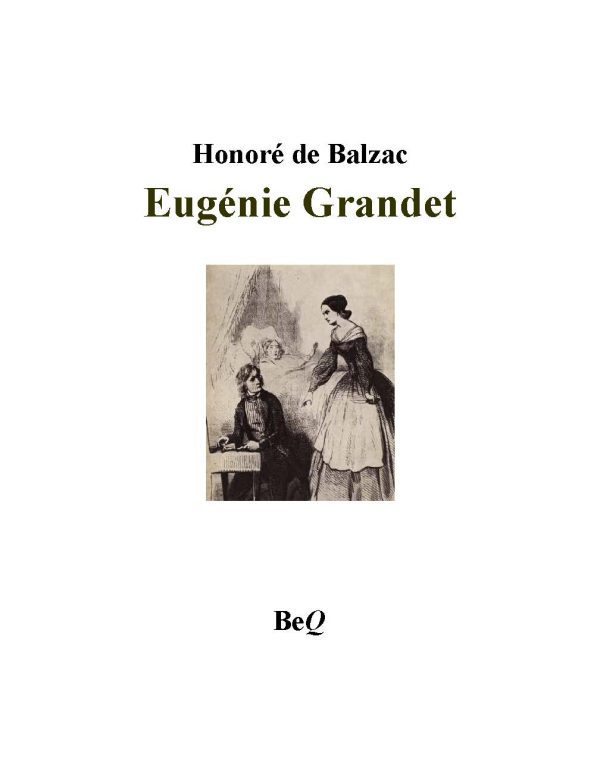 Honoré de Balzac
Eugénie Grandet

BeQ